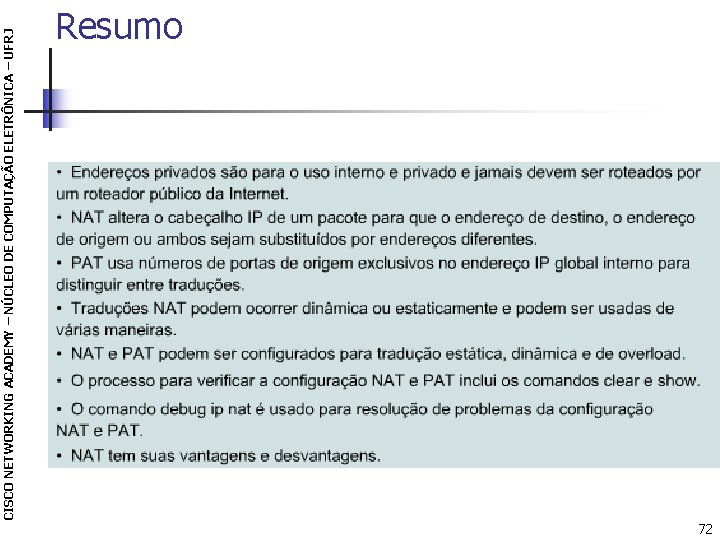 CISCO NETWORKING ACADEMY – NÚCLEO DE COMPUTAÇÃO ELETRÔNICA – UFRJ

Resumo

• Endereços privados são para o uso interno e privado e jamais devem ser roteados por um roteador público da Internet.

• NAT altera o cabeçalho IP de um pacote para que o endereço de destino, o endereço de origem ou ambos sejam substituídos por endereços diferentes.

• PAT usa números de portas de origem exclusivos no endereço IP global interno para distinguir entre traduções.

• Traduções NAT podem ocorrer dinâmica ou estaticamente e podem ser usadas de várias maneiras.

• NAT e PAT podem ser configurados para tradução estática, dinâmica e de overload.

• O processo para verificar a configuração NAT e PAT inclui os comandos clear e show.

• O comando debug ip nat é usado para resolução de problemas da configuração NAT e PAT.

• NAT tem suas vantagens e desvantagens.

72